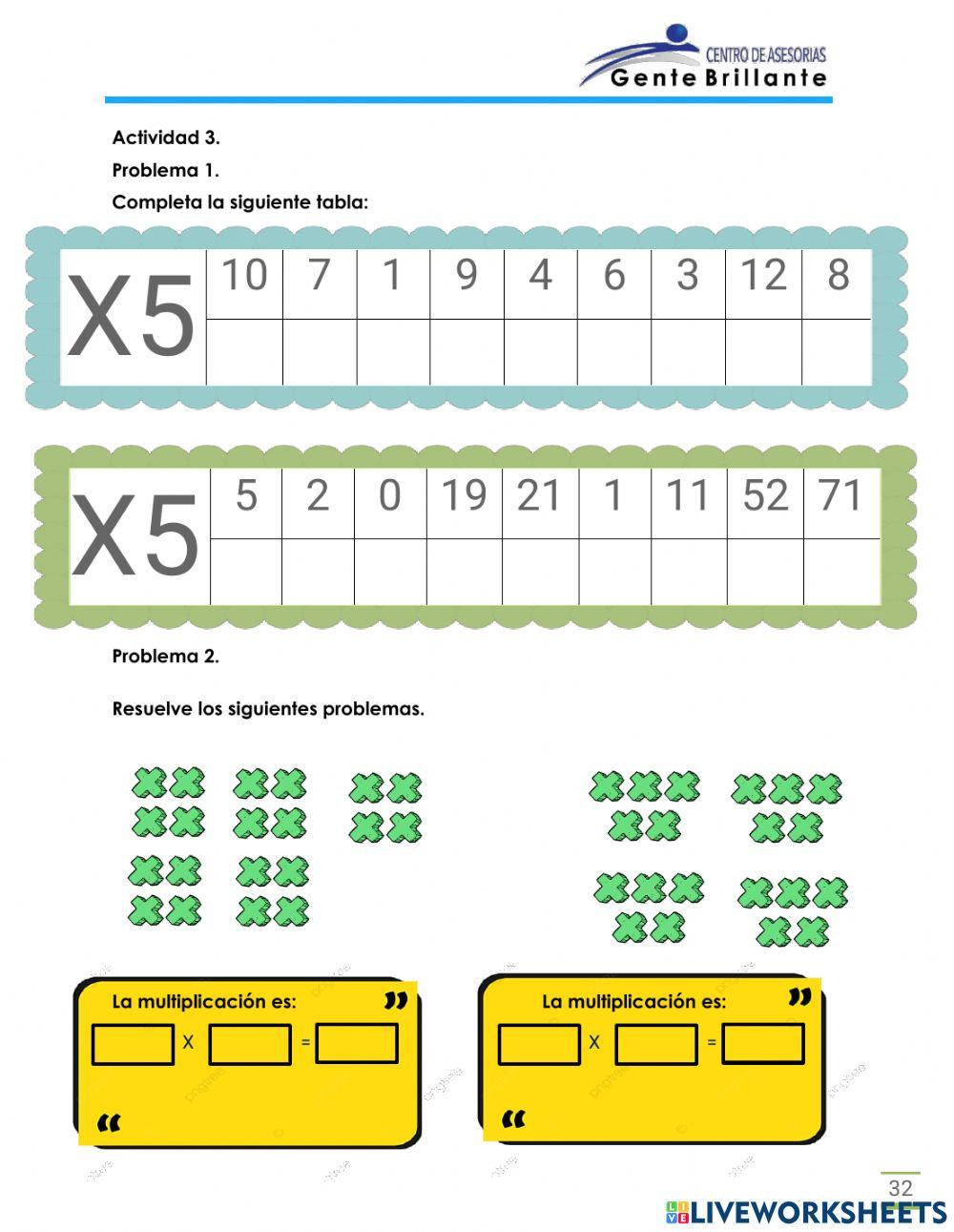 CENTRO DE ASESORIAS
Gente Brillante

Actividad 3.

Problema 1.

Completa la siguiente tabla:

| X5 | 10 | 7 | 1 | 9 | 4 | 6 | 3 | 12 | 8 |
|---|---|---|---|---|---|---|---|---|---|
| | | | | | | | | | |

| X5 | 5 | 2 | 0 | 19 | 21 | 1 | 11 | 52 | 71 |
|---|---|---|---|---|---|---|---|---|---|
| | | | | | | | | | |

Problema 2.

Resuelve los siguientes problemas.

La multiplicación es:
X =

La multiplicación es:
X =

32

LIVEWORKSHEETS